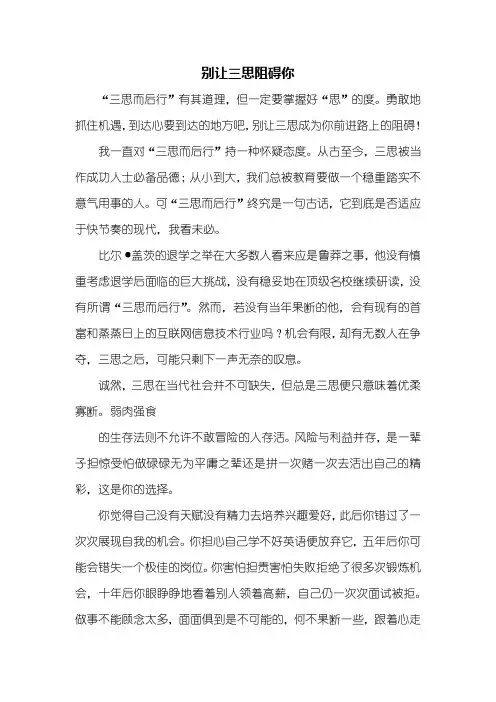 别让三思阻碍你

“三思而后行”有其道理，但一定要掌握好“思”的度。勇敢地抓住机遇，到达心要到达的地方吧，别让三思成为你前进路上的阻碍！

我一直对“三思而后行”持一种怀疑态度。从古至今，三思被当作成功人士必备品德；从小到大，我们总被教育要做一个稳重踏实不意气用事的人。可“三思而后行”终究是一句古话，它到底是否适应于快节奏的现代，我看未必。

比尔●盖茨的退学之举在大多数人看来应是鲁莽之事，他没有慎重考虑退学后面临的巨大挑战，没有稳妥地在顶级名校继续研读，没有所谓“三思而后行”。然而，若没有当年果断的他，会有现有的首富和蒸蒸日上的互联网信息技术行业吗？机会有限，却有无数人在争夺，三思之后，可能只剩下一声无奈的叹息。

诚然，三思在当代社会并不可缺失，但总是三思便只意味着优柔寡断。弱肉强食

的生存法则不允许不敢冒险的人存活。风险与利益并存，是一辈子担惊受怕做碌碌无为平庸之辈还是拼一次赌一次去活出自己的精彩，这是你的选择。

你觉得自己没有天赋没有精力去培养兴趣爱好，此后你错过了一次次展现自我的机会。你担心自己学不好英语便放弃它，五年后你可能会错失一个极佳的岗位。你害怕担责害怕失败拒绝了很多次锻炼机会，十年后你眼睁睁地看着别人领着高薪，自己仍一次次面试被拒。做事不能顾念太多，面面俱到是不可能的，何不果断一些，跟着心走